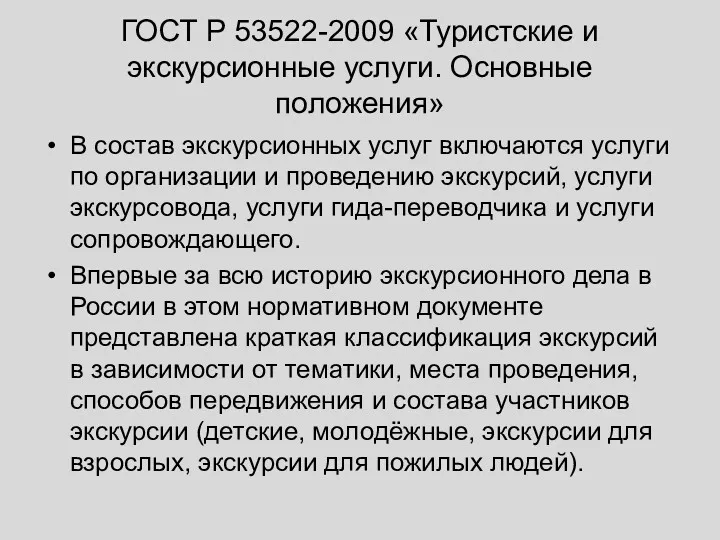 ГОСТ Р 53522-2009 «Туристские и экскурсионные услуги. Основные положения»

• В состав экскурсионных услуг включаются услуги по организации и проведению экскурсий, услуги экскурсовода, услуги гида-переводчика и услуги сопровождающего.

• Впервые за всю историю экскурсионного дела в России в этом нормативном документе представлена краткая классификация экскурсий в зависимости от тематики, места проведения, способов передвижения и состава участников экскурсии (детские, молодёжные, экскурсии для взрослых, экскурсии для пожилых людей).